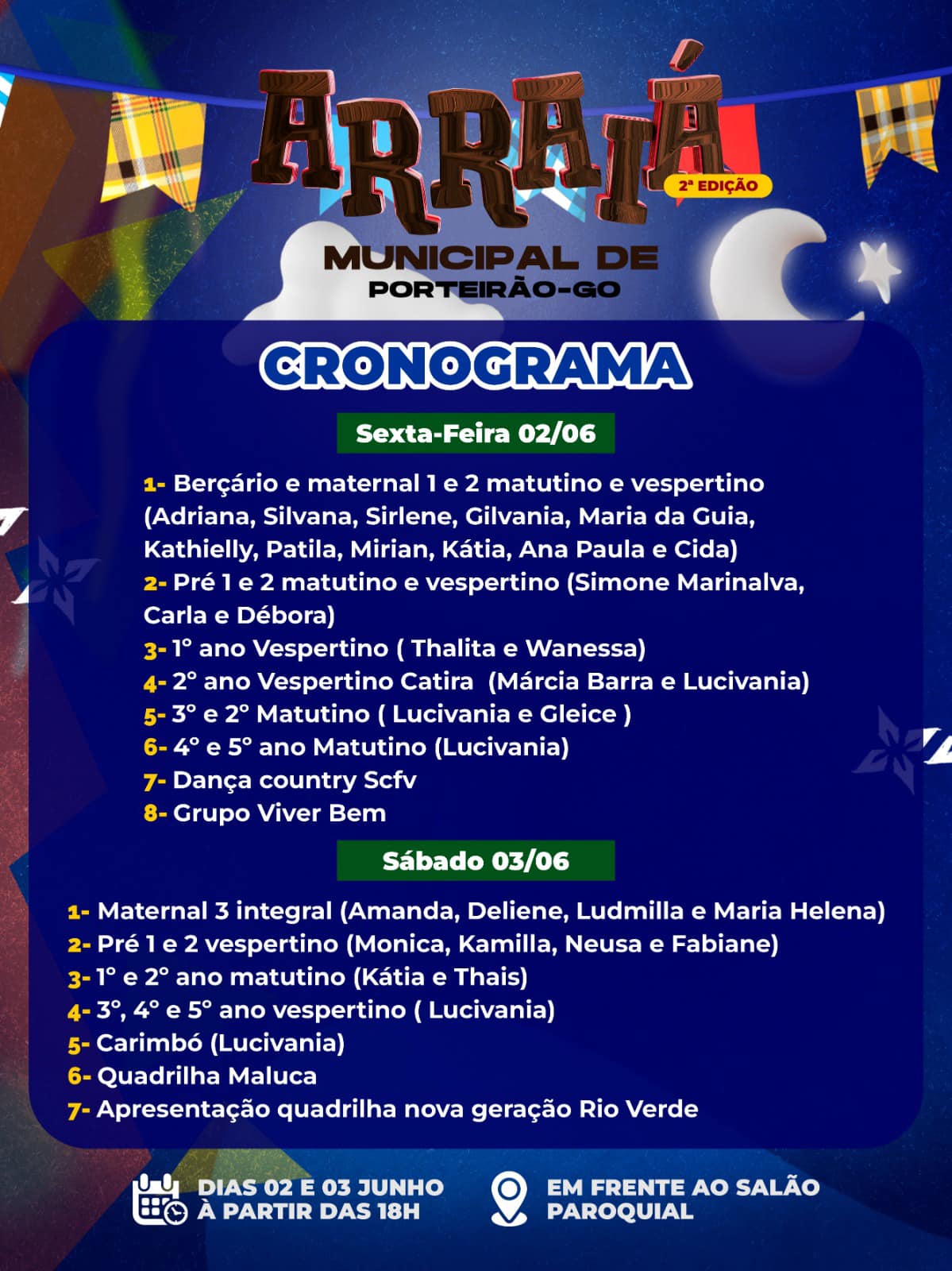 ARRAIÁ
2ª EDIÇÃO
MUNICIPAL DE
PORTEIRÃO-GO

CRONOGRAMA

Sexta-Feira 02/06

1- Berçário e maternal 1 e 2 matutino e vespertino (Adriana, Silvana, Sirlene, Gilvania, Maria da Guia, Kathielly, Patila, Mirian, Kátia, Ana Paula e Cida)
2- Pré 1 e 2 matutino e vespertino (Simone Marinalva, Carla e Débora)
3- 1° ano Vespertino ( Thalita e Wanessa)
4- 2° ano Vespertino Catira (Márcia Barra e Lucivania)
5- 3° e 2° Matutino ( Lucivania e Gleice )
6- 4° e 5° ano Matutino (Lucivania)
7- Dança country Scfv
8- Grupo Viver Bem

Sábado 03/06

1- Maternal 3 integral (Amanda, Deliene, Ludmilla e Maria Helena)
2- Pré 1 e 2 vespertino (Monica, Kamilla, Neusa e Fabiane)
3- 1° e 2° ano matutino (Kátia e Thais)
4- 3°, 4° e 5° ano vespertino ( Lucivania)
5- Carimbó (Lucivania)
6- Quadrilha Maluca
7- Apresentação quadrilha nova geração Rio Verde

DIAS 02 E 03 JUNHO
À PARTIR DAS 18H

EM FRENTE AO SALÃO
PAROQUIAL